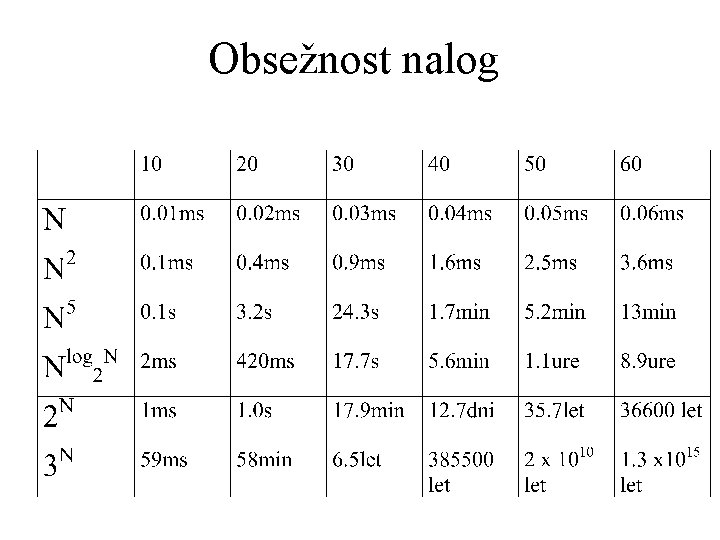 Obsežnost nalog

| | 10 | 20 | 30 | 40 | 50 | 60 |
|---|---|---|---|---|---|---|
| $N$ | 0.01ms | 0.02ms | 0.03ms | 0.04ms | 0.05ms | 0.06ms |
| $N^2$ | 0.1ms | 0.4ms | 0.9ms | 1.6ms | 2.5ms | 3.6ms |
| $N^5$ | 0.1s | 3.2s | 24.3s | 1.7min | 5.2min | 13min |
| $N^{\log_2 N}$ | 2ms | 420ms | 17.7s | 5.6min | 1.1ure | 8.9ure |
| $2^N$ | 1ms | 1.0s | 17.9min | 12.7dni | 35.7let | 36600 let |
| $3^N$ | 59ms | 58min | 6.5let | 385500 let | $2 \times 10^{10}$ let | $1.3 \times 10^{15}$ let |